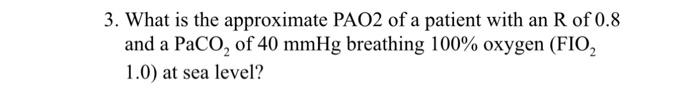 3. What is the approximate PAO2 of a patient with an R of 0.8 and a $PaCO_2$ of 40 mmHg breathing 100% oxygen ($FIO_2$ 1.0) at sea level?